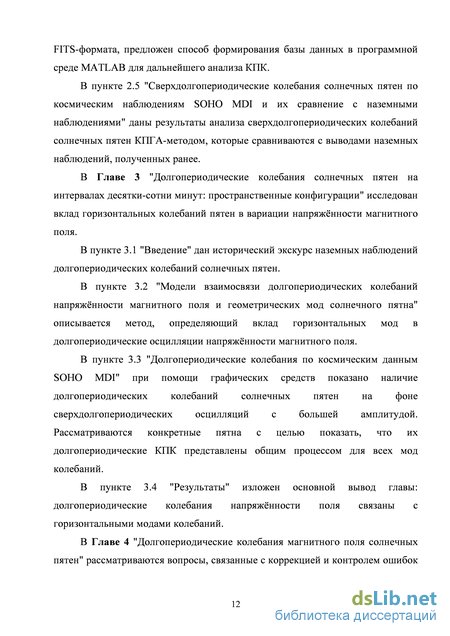 FITS-формата, предложен способ формирования базы данных в программной среде MATLAB для дальнейшего анализа КПК.

В пункте 2.5 "Сверхдолгопериодические колебания солнечных пятен по космическим наблюдениям SOHO MDI и их сравнение с наземными наблюдениями" даны результаты анализа сверхдолгопериодических колебаний солнечных пятен КПГА-методом, которые сравниваются с выводами наземных наблюдений, полученных ранее.

В Главе 3 "Долгопериодические колебания солнечных пятен на интервалах десятки-сотни минут: пространственные конфигурации" исследован вклад горизонтальных колебаний пятен в вариации напряжённости магнитного поля.

В пункте 3.1 "Введение" дан исторический экскурс наземных наблюдений долгопериодических колебаний солнечных пятен.

В пункте 3.2 "Модели взаимосвязи долгопериодических колебаний напряжённости магнитного поля и геометрических мод солнечного пятна" описывается метод, определяющий вклад горизонтальных мод в долгопериодические осцилляции напряжённости магнитного поля.

В пункте 3.3 "Долгопериодические колебания по космическим данным SOHO MDI" при помощи графических средств показано наличие долгопериодических колебаний солнечных пятен на фоне сверхдолгопериодических осцилляций с большей амплитудой. Рассматриваются конкретные пятна с целью показать, что их долгопериодические КПК представлены общим процессом для всех мод колебаний.

В пункте 3.4 "Результаты" изложен основной вывод главы: долгопериодические колебания напряжённости поля связаны с горизонтальными модами колебаний.

В Главе 4 "Долгопериодические колебания магнитного поля солнечных пятен" рассматриваются вопросы, связанные с коррекцией и контролем ошибок

12

dsLib.net
библиотека диссертаций